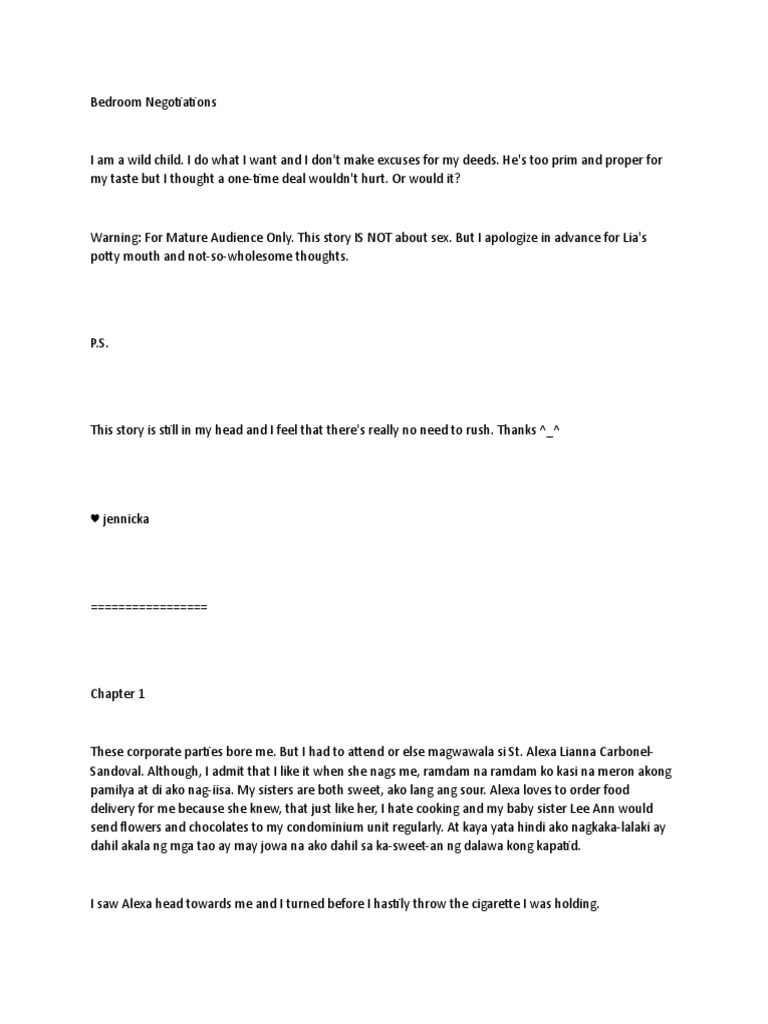 Bedroom Negotiations

I am a wild child. I do what I want and I don't make excuses for my deeds. He's too prim and proper for my taste but I thought a one-time deal wouldn't hurt. Or would it?

Warning: For Mature Audience Only. This story IS NOT about sex. But I apologize in advance for Lia's potty mouth and not-so-wholesome thoughts.

P.S.

This story is still in my head and I feel that there's really no need to rush. Thanks ^_^

♥ jennicka

=================

Chapter 1

These corporate parties bore me. But I had to attend or else magwawala si St. Alexa Lianna Carbonel-Sandoval. Although, I admit that I like it when she nags me, ramdam na ramdam ko kasi na meron akong pamilya at di ako nag-iisa. My sisters are both sweet, ako lang ang sour. Alexa loves to order food delivery for me because she knew, that just like her, I hate cooking and my baby sister Lee Ann would send flowers and chocolates to my condominium unit regularly. At kaya yata hindi ako nagkaka-lalaki ay dahil akala ng mga tao ay may jowa na ako dahil sa ka-sweet-an ng dalawa kong kapatid.

I saw Alexa head towards me and I turned before I hastily throw the cigarette I was holding.